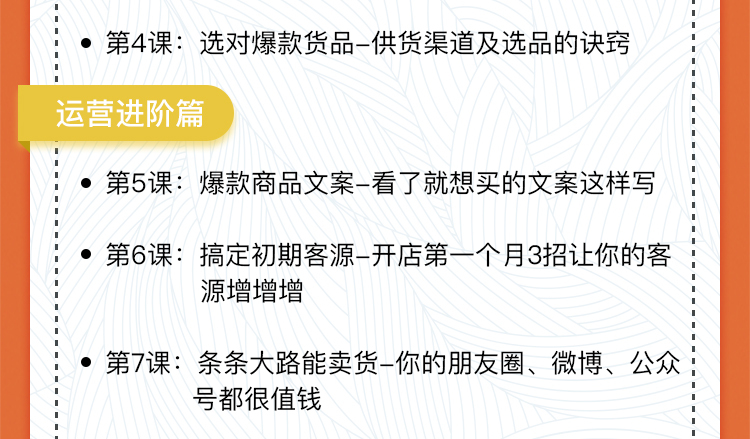 • 第4课：选对爆款货品–供货渠道及选品的诀窍

运营进阶篇

• 第5课：爆款商品文案–看了就想买的文案这样写

• 第6课：搞定初期客源–开店第一个月3招让你的客源增增增

• 第7课：条条大路能卖货–你的朋友圈、微博、公众号都很值钱